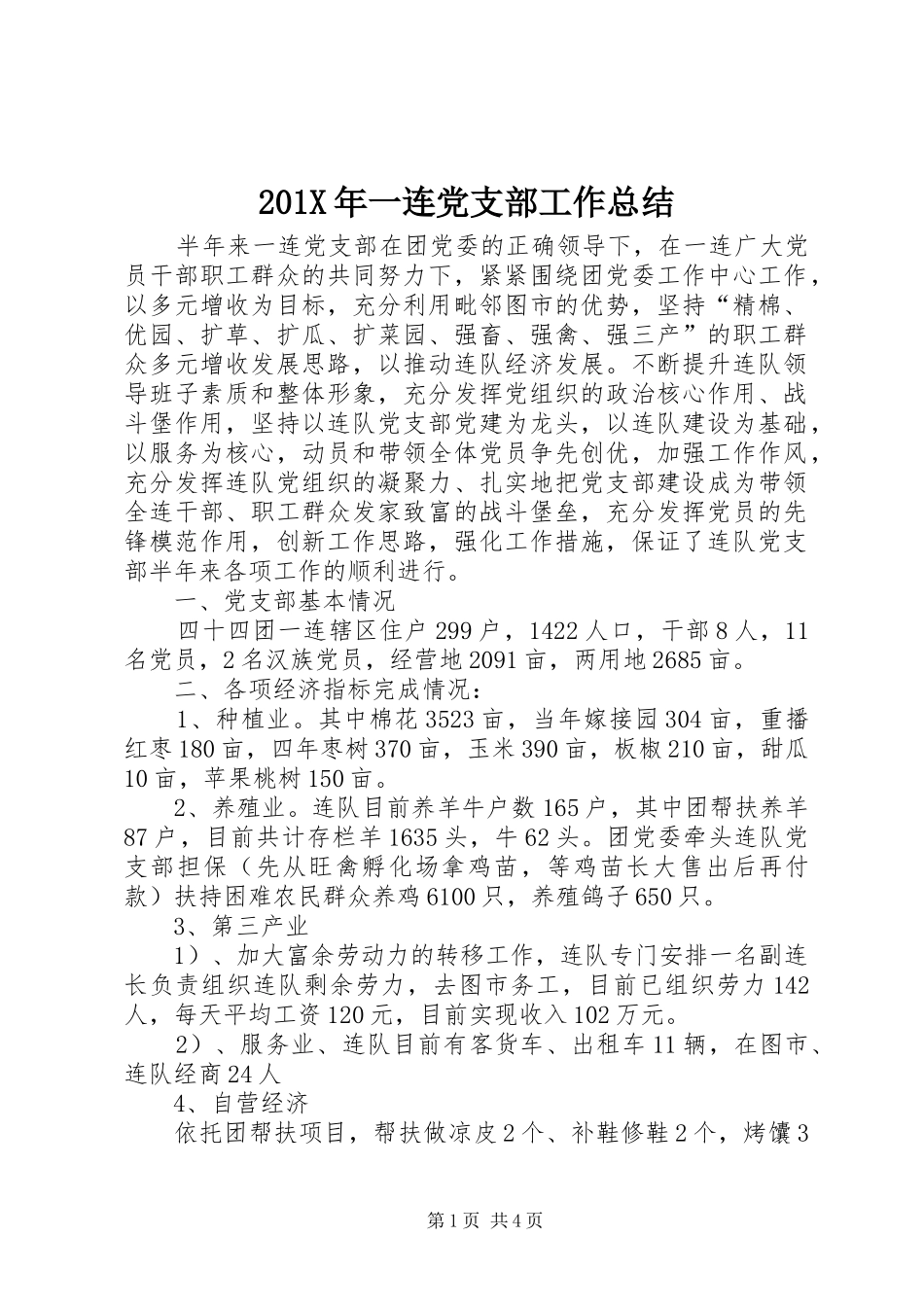 201X年一连党支部工作总结

半年来一连党支部在团党委的正确领导下，在一连广大党员干部职工群众的共同努力下，紧紧围绕团党委工作中心工作，以多元增收为目标，充分利用毗邻图市的优势，坚持“精棉、优园、扩草、扩瓜、扩菜园、强畜、强禽、强三产”的职工群众多元增收发展思路，以推动连队经济发展。不断提升连队领导班子素质和整体形象，充分发挥党组织的政治核心作用、战斗堡作用，坚持以连队党支部党建为龙头，以连队建设为基础，以服务为核心，动员和带领全体党员争先创优，加强工作作风，充分发挥连队党组织的凝聚力、扎实地把党支部建设成为带领全连干部、职工群众发家致富的战斗堡垒，充分发挥党员的先锋模范作用，创新工作思路，强化工作措施，保证了连队党支部半年来各项工作的顺利进行。

一、党支部基本情况

四十四团一连辖区住户299户，1422人口，干部8人，11名党员，2名汉族党员，经营地2091亩，两用地2685亩。

二、各项经济指标完成情况：

1、种植业。其中棉花3523亩，当年嫁接园304亩，重播红枣180亩，四年枣树370亩，玉米390亩，板椒210亩，甜瓜10亩，苹果桃树150亩。

2、养殖业。连队目前养羊牛户数165户，其中团帮扶养羊87户，目前共计存栏羊1635头，牛62头。团党委牵头连队党支部担保（先从旺禽孵化场拿鸡苗，等鸡苗长大售出后再付款）扶持困难农民群众养鸡6100只，养殖鸽子650只。

3、第三产业

1）、加大富余劳动力的转移工作，连队专门安排一名副连长负责组织连队剩余劳力，去图市务工，目前已组织劳力142人，每天平均工资120元，目前实现收入102万元。

2）、服务业、连队目前有客货车、出租车11辆，在图市、连队经商24人

4、自营经济

依托团帮扶项目，帮扶做凉皮2个、补鞋修鞋2个，烤馕3

第1页 共4页